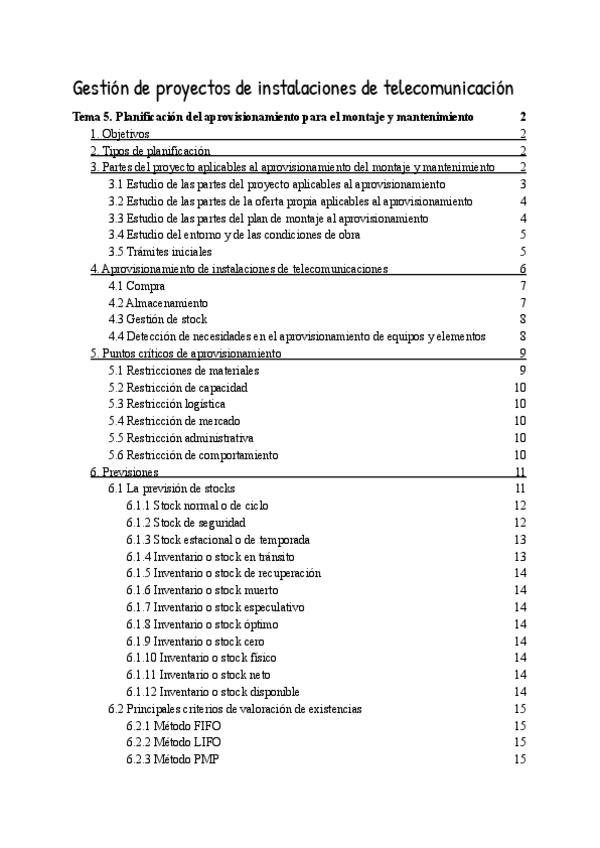 Gestión de proyectos de instalaciones de telecomunicación

Tema 5. Planificación del aprovisionamiento para el montaje y mantenimiento 2
1. Objetivos 2
2. Tipos de planificación 2
3. Partes del proyecto aplicables al aprovisionamiento del montaje y mantenimiento 2
3.1 Estudio de las partes del proyecto aplicables al aprovisionamiento 3
3.2 Estudio de las partes de la oferta propia aplicables al aprovisionamiento 4
3.3 Estudio de las partes del plan de montaje al aprovisionamiento 4
3.4 Estudio del entorno y de las condiciones de obra 5
3.5 Trámites iniciales 5
4. Aprovisionamiento de instalaciones de telecomunicaciones 6
4.1 Compra 7
4.2 Almacenamiento 7
4.3 Gestión de stock 8
4.4 Detección de necesidades en el aprovisionamiento de equipos y elementos 8
5. Puntos críticos de aprovisionamiento 9
5.1 Restricciones de materiales 9
5.2 Restricción de capacidad 10
5.3 Restricción logística 10
5.4 Restricción de mercado 10
5.5 Restricción administrativa 10
5.6 Restricción de comportamiento 10
6. Previsiones 11
6.1 La previsión de stocks 11
6.1.1 Stock normal o de ciclo 12
6.1.2 Stock de seguridad 12
6.1.3 Stock estacional o de temporada 13
6.1.4 Inventario o stock en tránsito 13
6.1.5 Inventario o stock de recuperación 14
6.1.6 Inventario o stock muerto 14
6.1.7 Inventario o stock especulativo 14
6.1.8 Inventario o stock óptimo 14
6.1.9 Inventario o stock cero 14
6.1.10 Inventario o stock físico 14
6.1.11 Inventario o stock neto 14
6.1.12 Inventario o stock disponible 14
6.2 Principales criterios de valoración de existencias 15
6.2.1 Método FIFO 15
6.2.2 Método LIFO 15
6.2.3 Método PMP 15